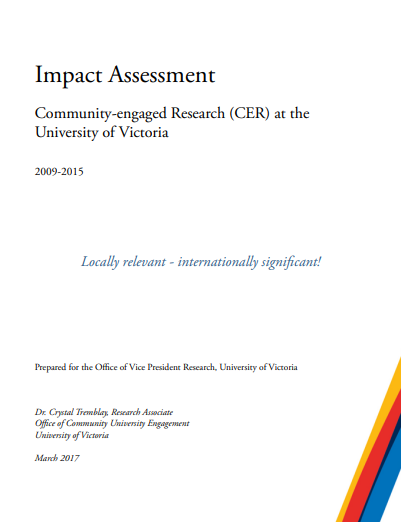 Impact Assessment

Community-engaged Research (CER) at the University of Victoria

2009-2015

Locally relevant - internationally significant!

Prepared for the Office of Vice President Research, University of Victoria

Dr. Crystal Tremblay, Research Associate
Office of Community University Engagement
University of Victoria

March 2017